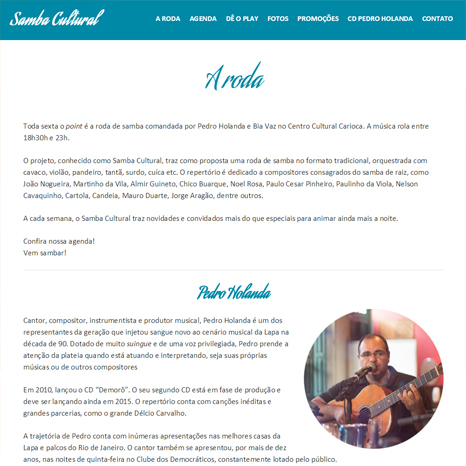 Samba Cultural

A RODA AGENDA DÊ O PLAY FOTOS PROMOÇÕES CD PEDRO HOLANDA CONTATO

A roda

Toda sexta o point é a roda de samba comandada por Pedro Holanda e Bia Vaz no Centro Cultural Carioca. A música rola entre 18h30h e 23h.

O projeto, conhecido como Samba Cultural, traz como proposta uma roda de samba no formato tradicional, orquestrada com cavaco, violão, pandeiro, tantã, surdo, cuíca etc. O repertório é dedicado a compositores consagrados do samba de raiz, como João Nogueira, Martinho da Vila, Almir Guineto, Chico Buarque, Noel Rosa, Paulo Cesar Pinheiro, Paulinho da Viola, Nelson Cavaquinho, Cartola, Candeia, Mauro Duarte, Jorge Aragão, dentre outros.

A cada semana, o Samba Cultural traz novidades e convidados mais do que especiais para animar ainda mais a noite.

Confira nossa agenda!
Vem sambar!

Pedro Holanda

Cantor, compositor, instrumentista e produtor musical, Pedro Holanda é um dos representantes da geração que injetou sangue novo ao cenário musical da Lapa na década de 90. Dotado de muito suingue e de uma voz privilegiada, Pedro prende a atenção da plateia quando está atuando e interpretando, seja suas próprias músicas ou de outros compositores

Em 2010, lançou o CD "Demorô". O seu segundo CD está em fase de produção e deve ser lançando ainda em 2015. O repertório conta com canções inéditas e grandes parcerias, como o grande Délcio Carvalho.

A trajetória de Pedro conta com inúmeras apresentações nas melhores casas da Lapa e palcos do Rio de Janeiro. O cantor também se apresentou, por mais de dez anos, nas noites de quinta-feira no Clube dos Democráticos, constantemente lotado pelo público.